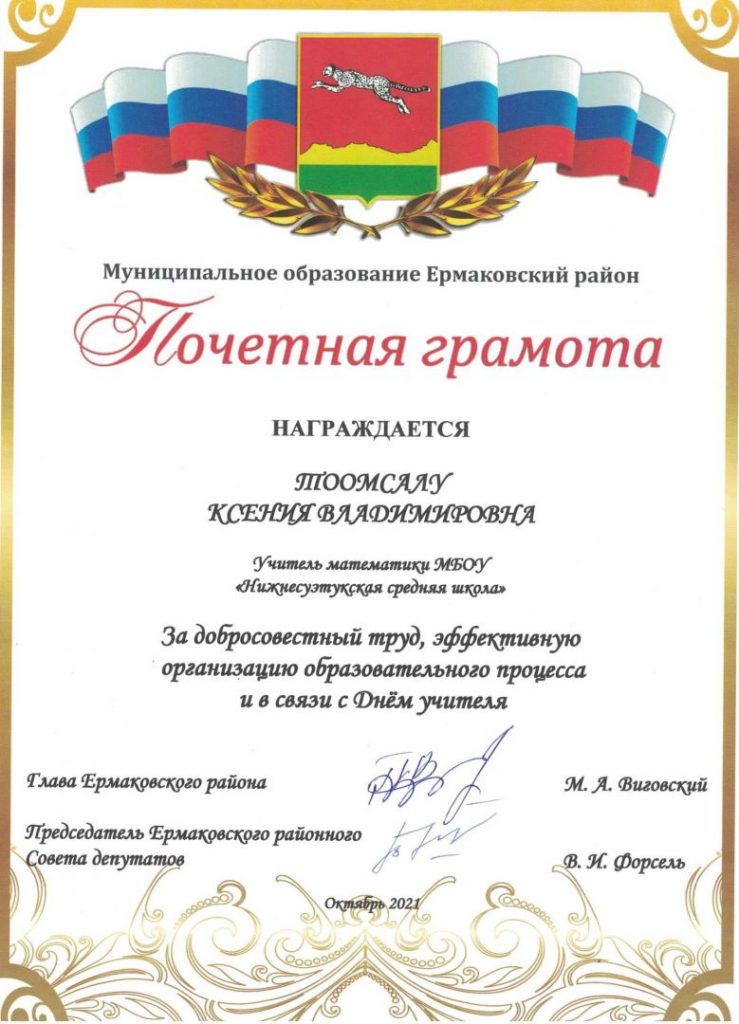 Муниципальное образование Ермаковский район

Почетная грамота

НАГРАЖДАЕТСЯ

ТООМСАЛУ
КСЕНИЯ ВЛАДИМИРОВНА

Учитель математики МБОУ
«Нижнесуэтукская средняя школа»

За добросовестный труд, эффективную организацию образовательного процесса и в связи с Днём учителя

Глава Ермаковского района М. А. Виговский

Председатель Ермаковского районного Совета депутатов В. И. Форсель

Октябрь 2021